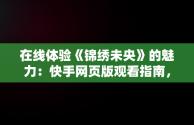 在线体验《锦绣未央》的魅力：快手网页版观看指南，